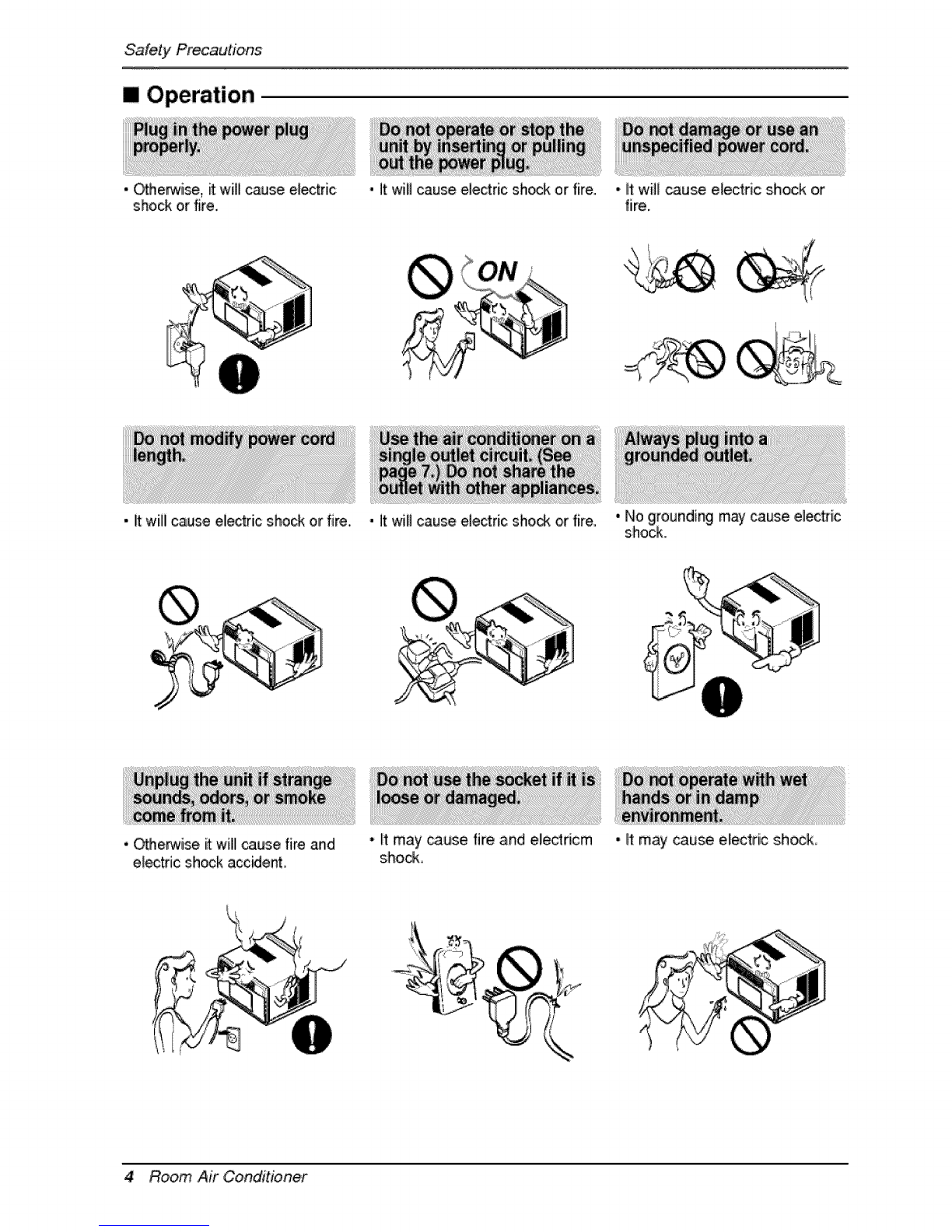 Safety Precautions

■ Operation

Plug in the power plug properly.

• Otherwise, it will cause electric shock or fire.

Do not operate or stop the unit by inserting or pulling out the power plug.

• It will cause electric shock or fire.

ON

Do not damage or use an unspecified power cord.

• It will cause electric shock or fire.

Do not modify power cord length.

• It will cause electric shock or fire.

Use the air conditioner on a single outlet circuit. (See page 7.) Do not share the outlet with other appliances.

• It will cause electric shock or fire.

Always plug into a grounded outlet.

• No grounding may cause electric shock.

Unplug the unit if strange sounds, odors, or smoke come from it.

• Otherwise it will cause fire and electric shock accident.

Do not use the socket if it is loose or damaged.

• It may cause fire and electricm shock.

Do not operate with wet hands or in damp environment.

• It may cause electric shock.

4 Room Air Conditioner